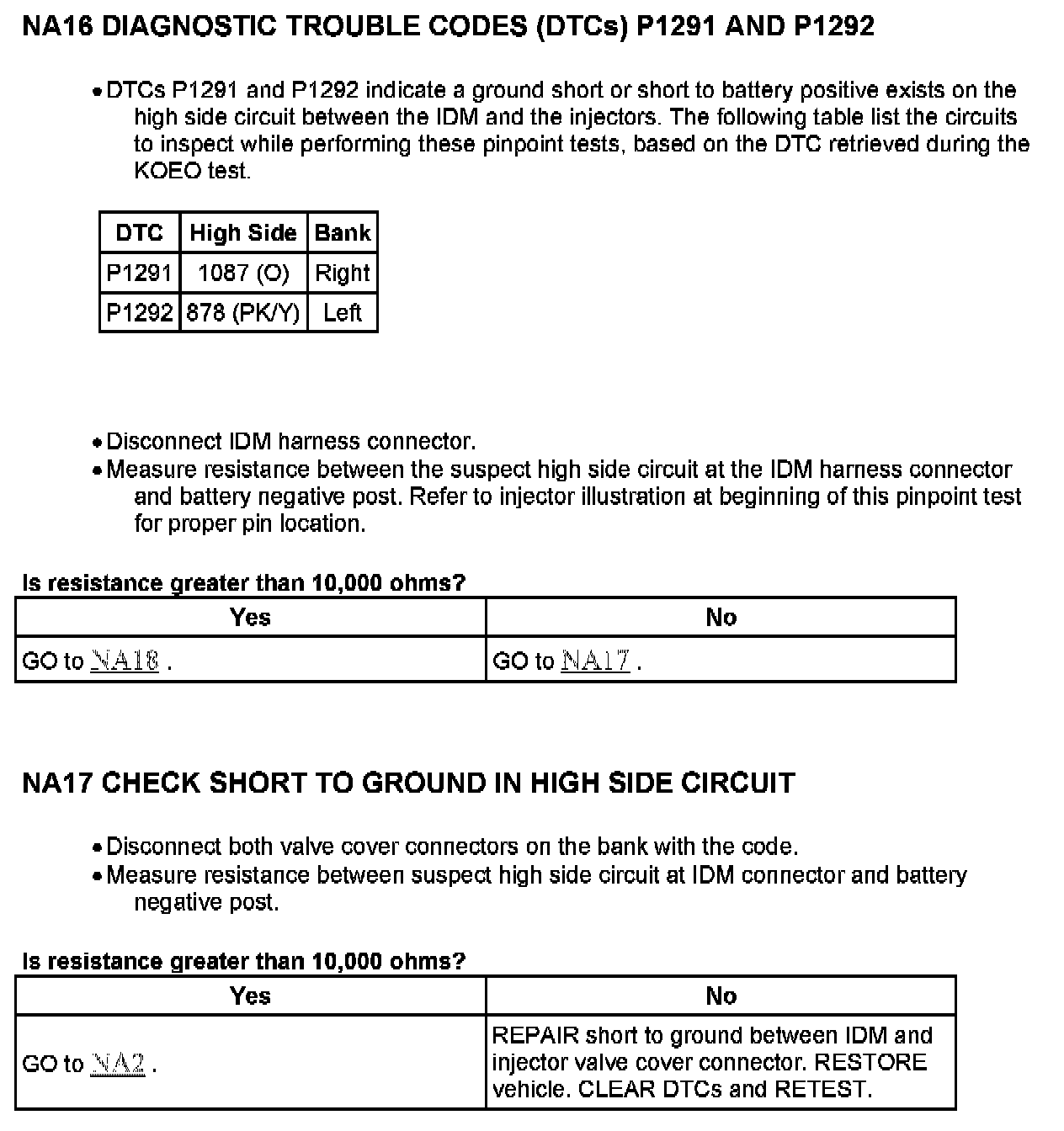 NA16 DIAGNOSTIC TROUBLE CODES (DTCs) P1291 AND P1292

• DTCs P1291 and P1292 indicate a ground short or short to battery positive exists on the high side circuit between the IDM and the injectors. The following table list the circuits to inspect while performing these pinpoint tests, based on the DTC retrieved during the KOEO test.

| DTC | High Side | Bank |
|---|---|---|
| P1291 | 1087 (O) | Right |
| P1292 | 878 (PK/Y) | Left |

• Disconnect IDM harness connector.
• Measure resistance between the suspect high side circuit at the IDM harness connector and battery negative post. Refer to injector illustration at beginning of this pinpoint test for proper pin location.

Is resistance greater than 10,000 ohms?

| Yes | No |
|---|---|
| GO to NA18 . | GO to NA17 . |

NA17 CHECK SHORT TO GROUND IN HIGH SIDE CIRCUIT

• Disconnect both valve cover connectors on the bank with the code.
• Measure resistance between suspect high side circuit at IDM connector and battery negative post.

Is resistance greater than 10,000 ohms?

| Yes | No |
|---|---|
| GO to NA2 . | REPAIR short to ground between IDM and injector valve cover connector. RESTORE vehicle. CLEAR DTCs and RETEST. |